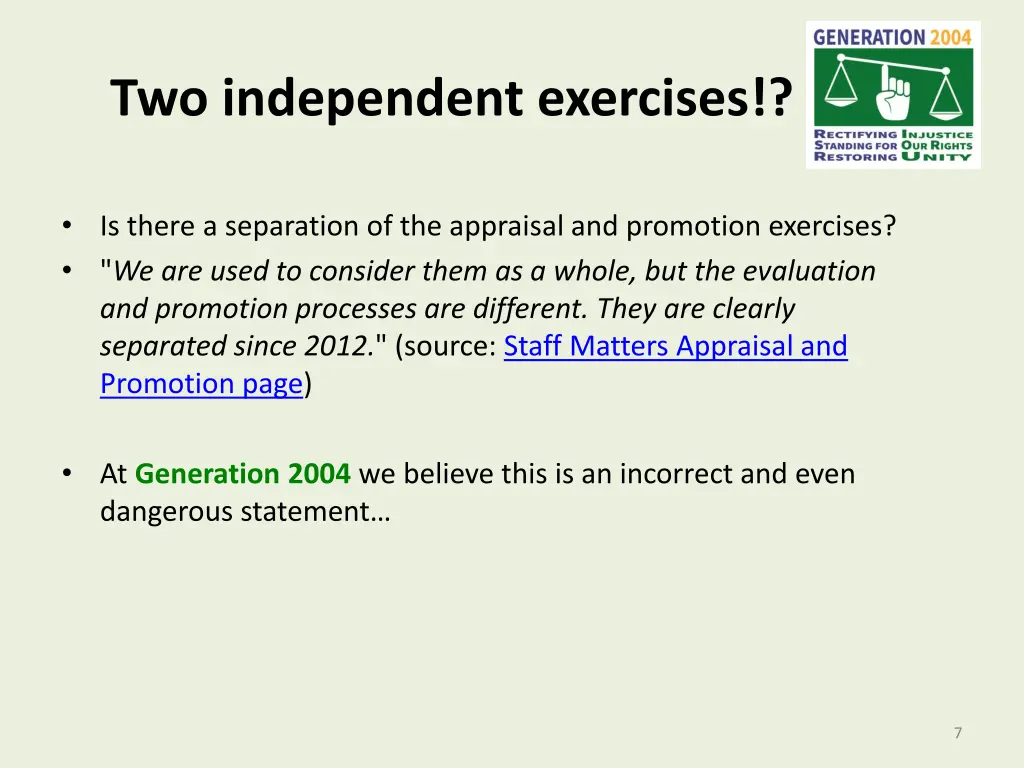 Two independent exercises!?

GENERATION 2004

RECTIFYING INJUSTICE
STANDING FOR OUR RIGHTS
RESTORING UNITY

• Is there a separation of the appraisal and promotion exercises?
• "We are used to consider them as a whole, but the evaluation and promotion processes are different. They are clearly separated since 2012." (source: Staff Matters Appraisal and Promotion page)

• At Generation 2004 we believe this is an incorrect and even dangerous statement…

7